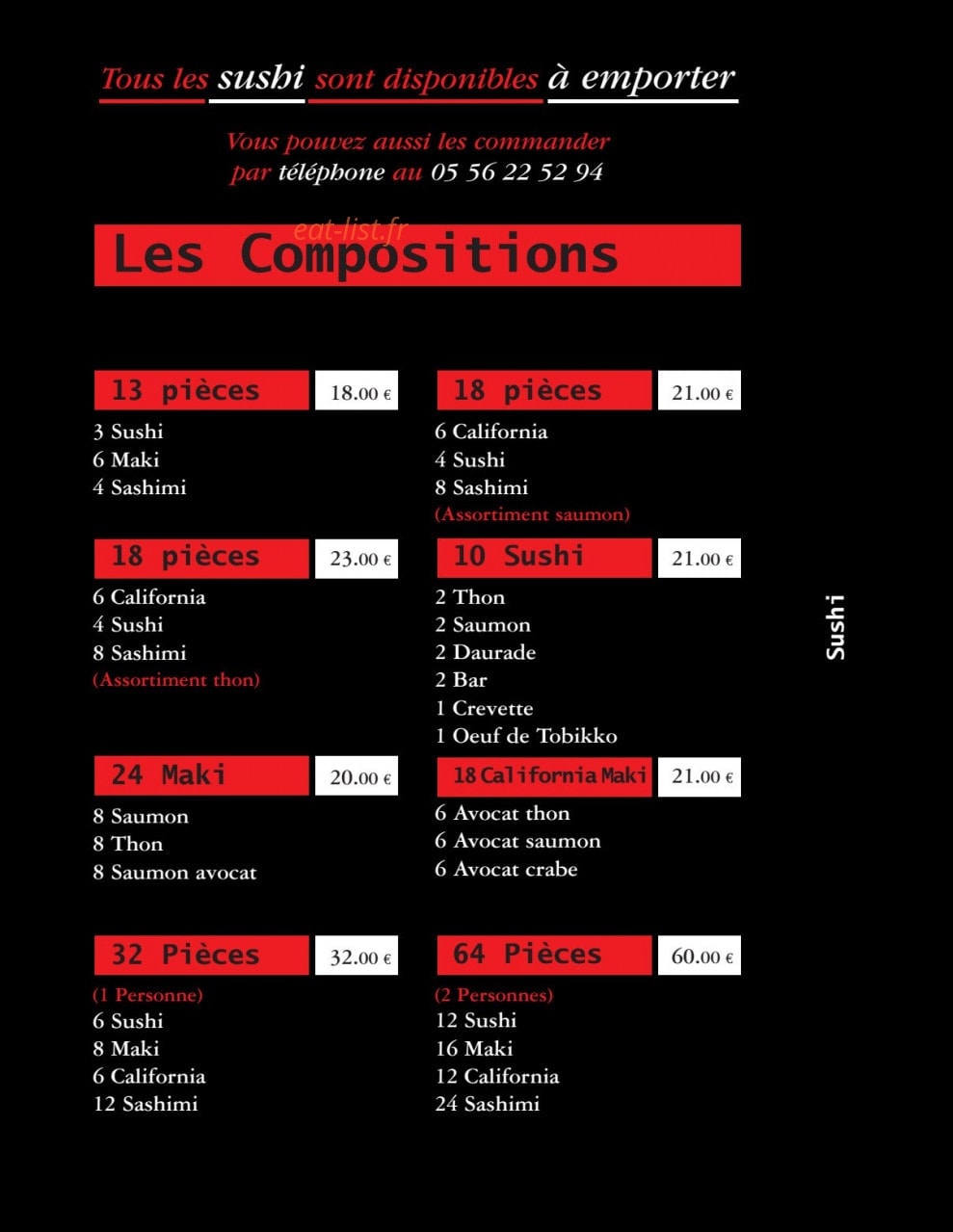 Tous les sushi sont disponibles à emporter

Vous pouvez aussi les commander par téléphone au 05 56 22 52 94

Les Compositions

13 pièces 18.00 €

3 Sushi
6 Maki
4 Sashimi

18 pièces 23.00 €

6 California
4 Sushi
8 Sashimi
(Assortiment thon)

24 Maki 20.00 €

8 Saumon
8 Thon
8 Saumon avocat

32 Pièces 32.00 €

(1 Personne)
6 Sushi
8 Maki
6 California
12 Sashimi

18 pièces 21.00 €

6 California
4 Sushi
8 Sashimi
(Assortiment saumon)

10 Sushi 21.00 €

2 Thon
2 Saumon
2 Daurade
2 Bar
1 Crevette
1 Oeuf de Tobikko

18 California Maki 21.00 €

6 Avocat thon
6 Avocat saumon
6 Avocat crabe

64 Pièces 60.00 €

(2 Personnes)
12 Sushi
16 Maki
12 California
24 Sashimi

Sushi

eat-list.fr